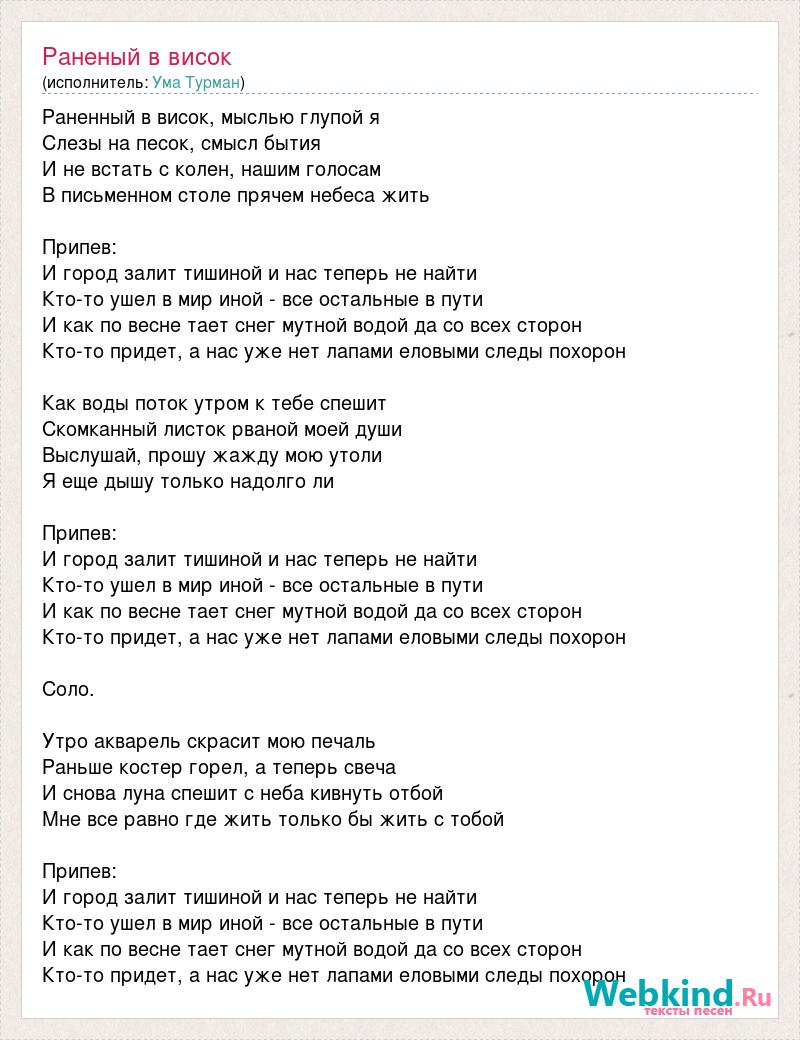 Раненый в висок
(исполнитель: Ума Турман)

Раненный в висок, мыслью глупой я
Слезы на песок, смысл бытия
И не встать с колен, нашим голосам
В письменном столе прячем небеса жить

Припев:
И город залит тишиной и нас теперь не найти
Кто-то ушел в мир иной - все остальные в пути
И как по весне тает снег мутной водой да со всех сторон
Кто-то придет, а нас уже нет лапами еловыми следы похорон

Как воды поток утром к тебе спешит
Скомканный листок рваной моей души
Выслушай, прошу жажду мою утоли
Я еще дышу только надолго ли

Припев:
И город залит тишиной и нас теперь не найти
Кто-то ушел в мир иной - все остальные в пути
И как по весне тает снег мутной водой да со всех сторон
Кто-то придет, а нас уже нет лапами еловыми следы похорон

Соло.

Утро акварель скрасит мою печаль
Раньше костер горел, а теперь свеча
И снова луна спешит с неба кивнуть отбой
Мне все равно где жить только бы жить с тобой

Припев:
И город залит тишиной и нас теперь не найти
Кто-то ушел в мир иной - все остальные в пути
И как по весне тает снег мутной водой да со всех сторон
Кто-то придет, а нас уже нет лапами еловыми следы похорон

Webkind.Ru
тексты песен